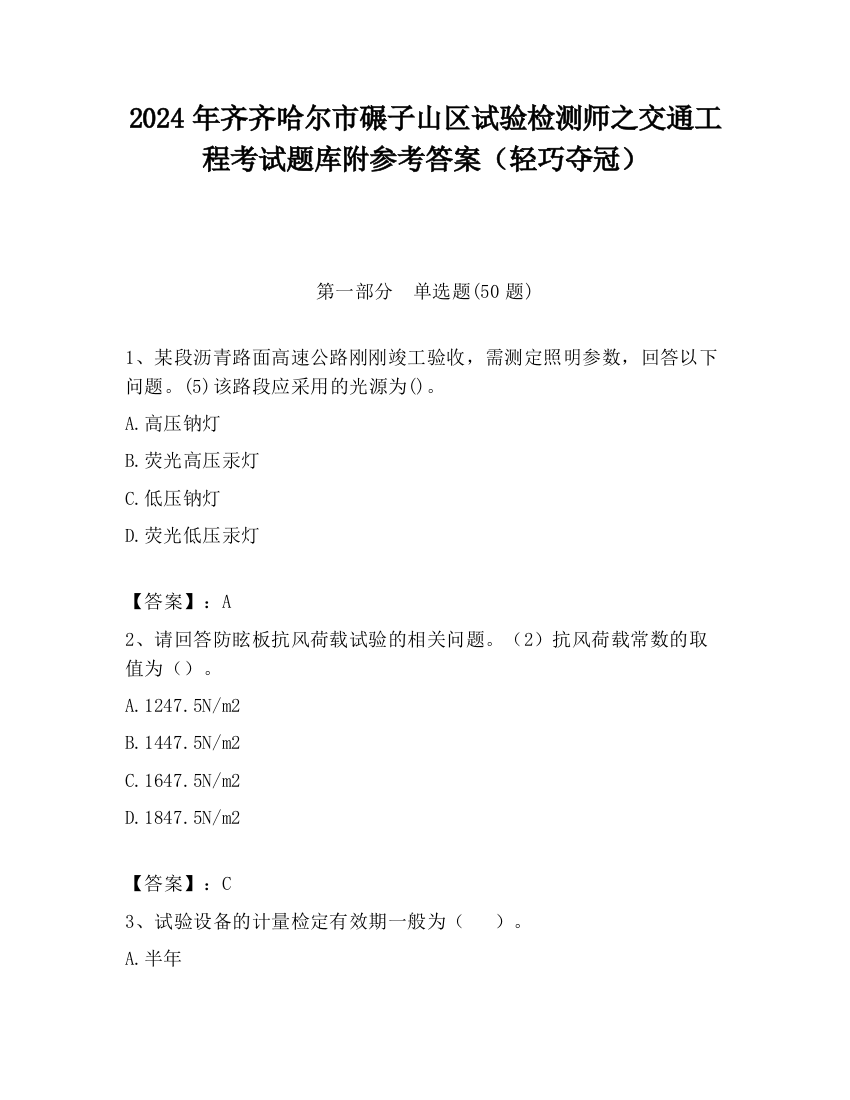 2024 年齐齐哈尔市碾子山区试验检测师之交通工程考试题库附参考答案（轻巧夺冠）

第一部分　单选题(50 题)

1、某段沥青路面高速公路刚刚竣工验收，需测定照明参数，回答以下问题。(5)该路段应采用的光源为()。

A.高压钠灯

B.荧光高压汞灯

C.低压钠灯

D.荧光低压汞灯

【答案】：A

2、请回答防眩板抗风荷载试验的相关问题。（2）抗风荷载常数的取值为（）。

A.1247.5N/m2

B.1447.5N/m2

C.1647.5N/m2

D.1847.5N/m2

【答案】：C

3、试验设备的计量检定有效期一般为（　）。

A.半年